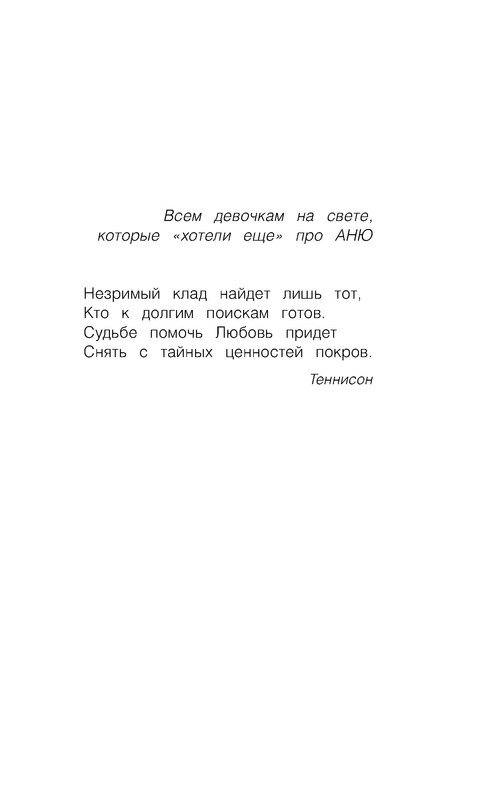 Всем девочкам на свете,
которые «хотели еще» про АНЮ

Незримый клад найдет лишь тот,
Кто к долгим поискам готов.
Судьбе помочь Любовь придет
Снять с тайных ценностей покров.

Теннисон